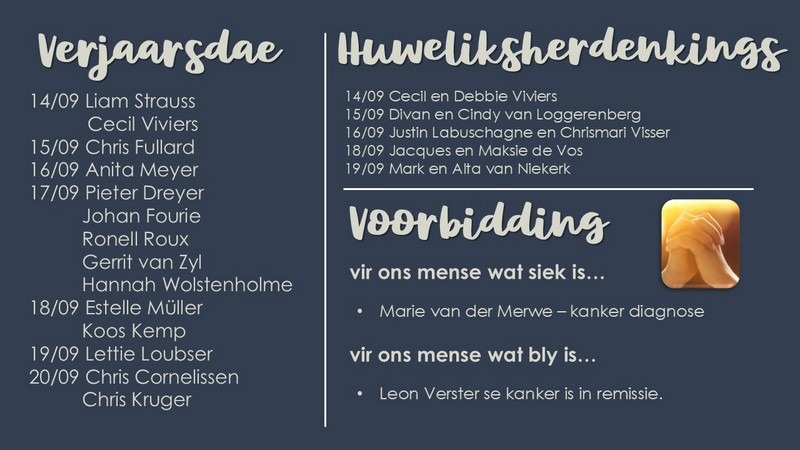 Verjaarsdae

14/09 Liam Strauss
Cecil Viviers
15/09 Chris Fullard
16/09 Anita Meyer
17/09 Pieter Dreyer
Johan Fourie
Ronell Roux
Gerrit van Zyl
Hannah Wolstenholme
18/09 Estelle Müller
Koos Kemp
19/09 Lettie Loubser
20/09 Chris Cornelissen
Chris Kruger

Huweliksherdenkings

14/09 Cecil en Debbie Viviers
15/09 Divan en Cindy van Loggerenberg
16/09 Justin Labuschagne en Chrismari Visser
18/09 Jacques en Maksie de Vos
19/09 Mark en Alta van Niekerk

Voorbidding

vir ons mense wat siek is…

• Marie van der Merwe – kanker diagnose

vir ons mense wat bly is…

• Leon Verster se kanker is in remissie.